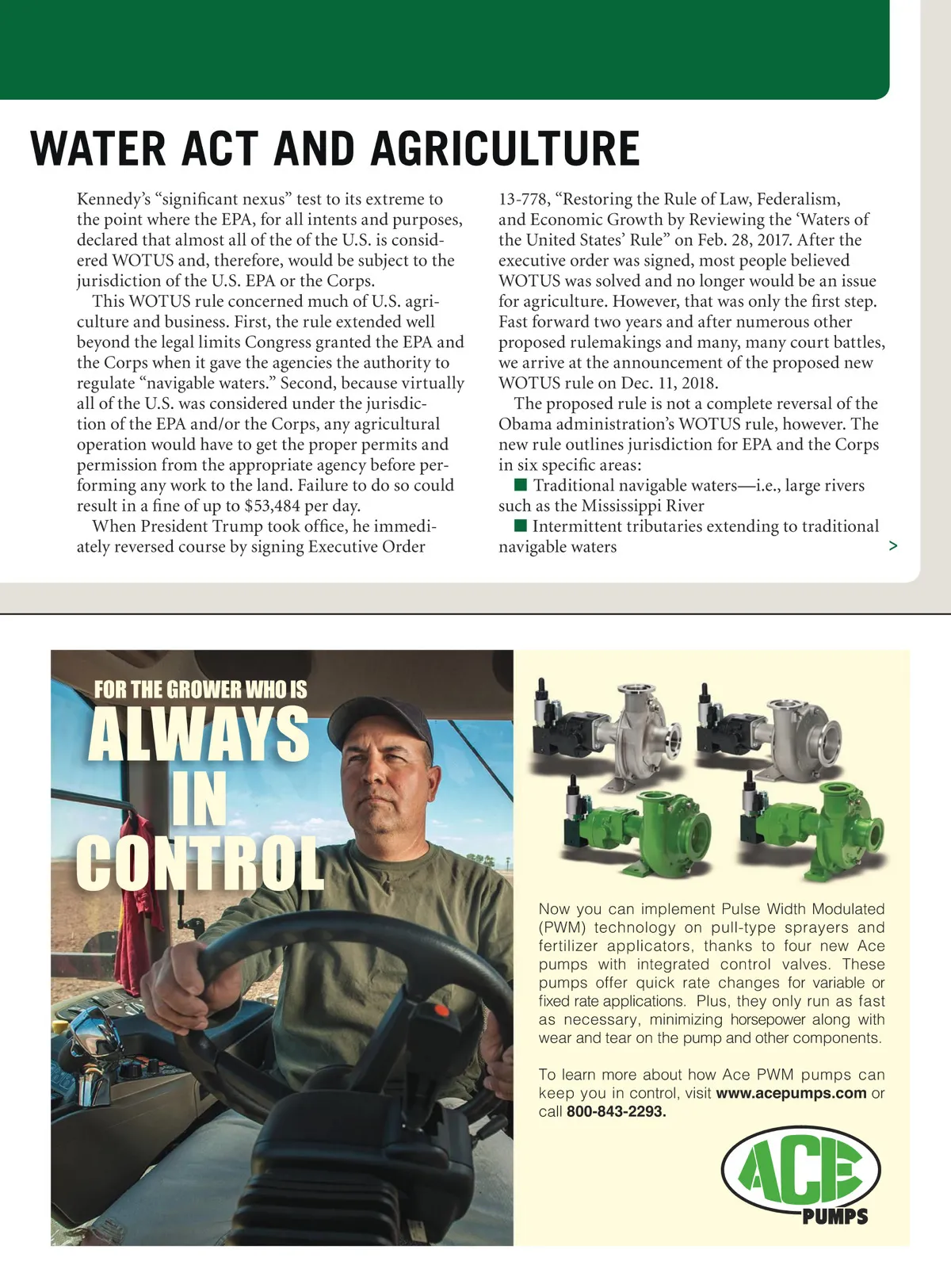 WATER ACT AND AGRICULTURE

Kennedy's "significant nexus" test to its extreme to the point where the EPA, for all intents and purposes, declared that almost all of the of the U.S. is considered WOTUS and, therefore, would be subject to the jurisdiction of the U.S. EPA or the Corps.

This WOTUS rule concerned much of U.S. agriculture and business. First, the rule extended well beyond the legal limits Congress granted the EPA and the Corps when it gave the agencies the authority to regulate "navigable waters." Second, because virtually all of the U.S. was considered under the jurisdiction of the EPA and/or the Corps, any agricultural operation would have to get the proper permits and permission from the appropriate agency before performing any work to the land. Failure to do so could result in a fine of up to $53,484 per day.

When President Trump took office, he immediately reversed course by signing Executive Order 13-778, "Restoring the Rule of Law, Federalism, and Economic Growth by Reviewing the 'Waters of the United States' Rule" on Feb. 28, 2017. After the executive order was signed, most people believed WOTUS was solved and no longer would be an issue for agriculture. However, that was only the first step. Fast forward two years and after numerous other proposed rulemakings and many, many court battles, we arrive at the announcement of the proposed new WOTUS rule on Dec. 11, 2018.

The proposed rule is not a complete reversal of the Obama administration's WOTUS rule, however. The new rule outlines jurisdiction for EPA and the Corps in six specific areas:

■ Traditional navigable waters—i.e., large rivers such as the Mississippi River

■ Intermittent tributaries extending to traditional navigable waters

>

FOR THE GROWER WHO IS ALWAYS IN CONTROL

Now you can implement Pulse Width Modulated (PWM) technology on pull-type sprayers and fertilizer applicators, thanks to four new Ace pumps with integrated control valves. These pumps offer quick rate changes for variable or fixed rate applications. Plus, they only run as fast as necessary, minimizing horsepower along with wear and tear on the pump and other components.

To learn more about how Ace PWM pumps can keep you in control, visit www.acepumps.com or call 800-843-2293.

ACE PUMPS